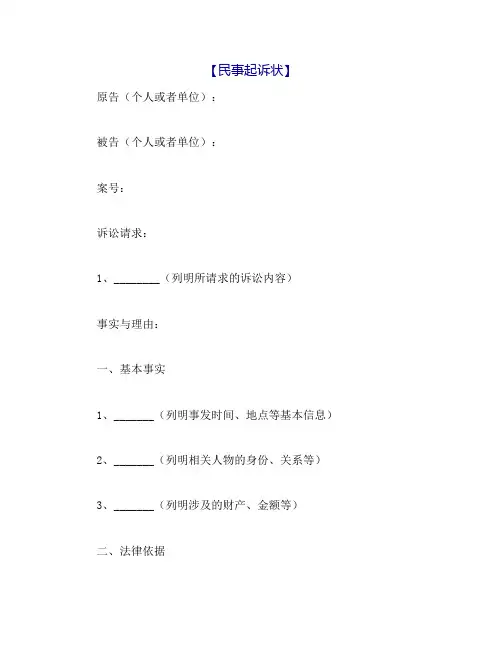 【民事起诉状】

原告（个人或者单位）：

被告（个人或者单位）：

案号：

诉讼请求：

1、________（列明所请求的诉讼内容）

事实与理由：

一、基本事实

1、_______（列明事发时间、地点等基本信息）

2、_______（列明相关人物的身份、关系等）

3、_______（列明涉及的财产、金额等）

二、法律依据